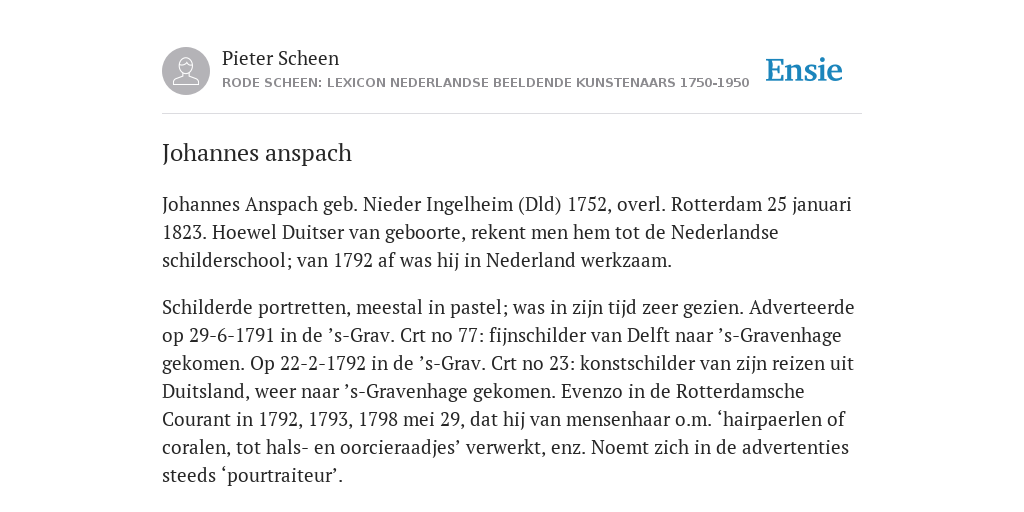 Pieter Scheen
RODE SCHEEN: LEXICON NEDERLANDSE BEELDENDE KUNSTENAARS 1750-1950

Ensie

Johannes anspach

Johannes Anspach geb. Nieder Ingelheim (Dld) 1752, overl. Rotterdam 25 januari 1823. Hoewel Duitser van geboorte, rekent men hem tot de Nederlandse schilderschool; van 1792 af was hij in Nederland werkzaam.

Schilderde portretten, meestal in pastel; was in zijn tijd zeer gezien. Adverteerde op 29-6-1791 in de ’s-Grav. Crt no 77: fijnschilder van Delft naar ’s-Gravenhage gekomen. Op 22-2-1792 in de ’s-Grav. Crt no 23: konstschilder van zijn reizen uit Duitsland, weer naar ’s-Gravenhage gekomen. Evenzo in de Rotterdamsche Courant in 1792, 1793, 1798 mei 29, dat hij van mensenhaar o.m. ‘hairpaerlen of coralen, tot hals- en oorcieraadjes’ verwerkt, enz. Noemt zich in de advertenties steeds ‘pourtraiteur’.